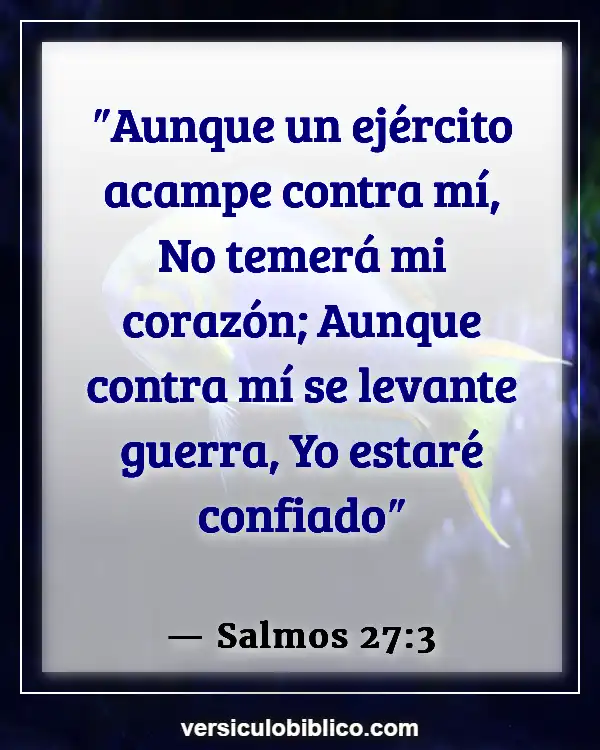 "Aunque un ejército acampe contra mí, No temerá mi corazón; Aunque contra mí se levante guerra, Yo estaré confiado"

— Salmos 27:3

versiculobiblico.com